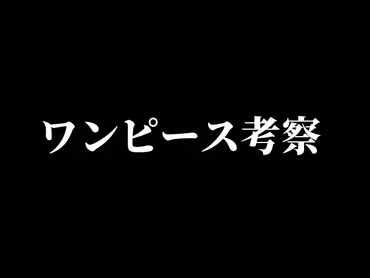 ワンピース考察